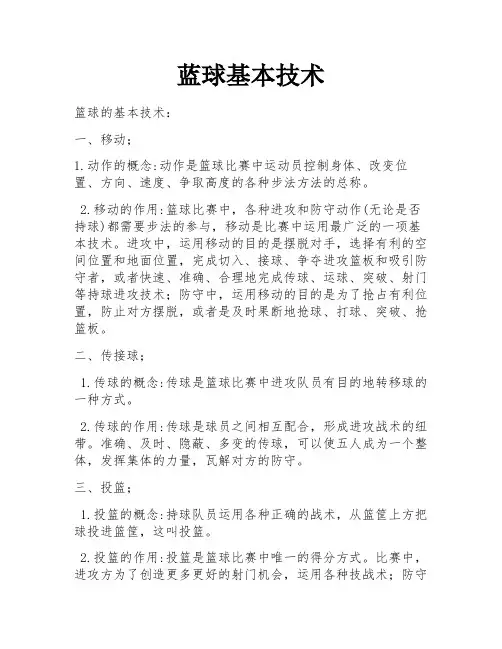 蓝球基本技术

篮球的基本技术：

一、移动；

1.动作的概念:动作是篮球比赛中运动员控制身体、改变位置、方向、速度、争取高度的各种步法方法的总称。

2.移动的作用:篮球比赛中，各种进攻和防守动作(无论是否持球)都需要步法的参与，移动是比赛中运用最广泛的一项基本技术。进攻中，运用移动的目的是摆脱对手，选择有利的空间位置和地面位置，完成切入、接球、争夺进攻篮板和吸引防守者，或者快速、准确、合理地完成传球、运球、突破、射门等持球进攻技术；防守中，运用移动的目的是为了抢占有利位置，防止对方摆脱，或者是及时果断地抢球、打球、突破、抢篮板。

二、传接球；

1.传球的概念:传球是篮球比赛中进攻队员有目的地转移球的一种方式。

2.传球的作用:传球是球员之间相互配合，形成进攻战术的纽带。准确、及时、隐蔽、多变的传球，可以使五人成为一个整体，发挥集体的力量，瓦解对方的防守。

三、投篮；

1.投篮的概念:持球队员运用各种正确的战术，从篮筐上方把球投进篮筐，这叫投篮。

2.投篮的作用:投篮是篮球比赛中唯一的得分方式。比赛中，进攻方为了创造更多更好的射门机会，运用各种技战术；防守